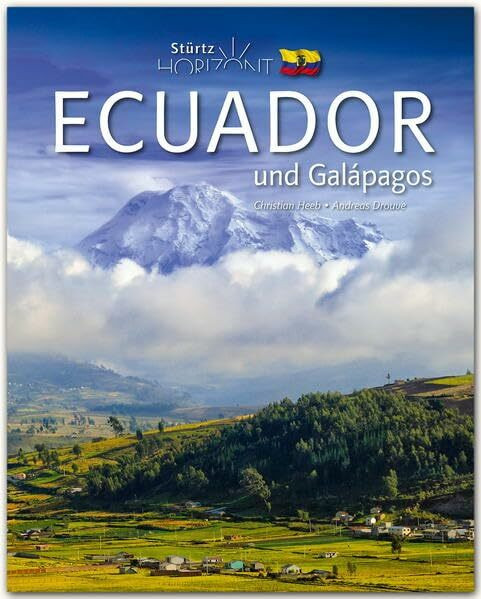 Stürtz
HORIZONT

ECUADOR
und Galápagos

Christian Heeb • Andreas Drouve